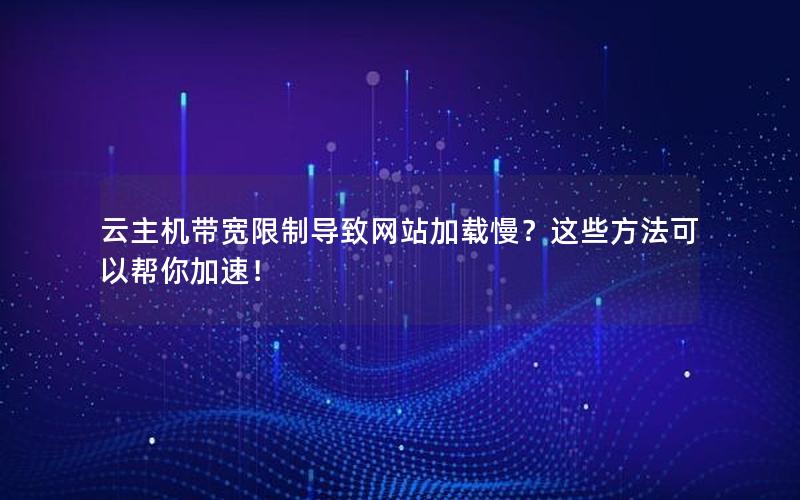 云主机带宽限制导致网站加载慢？这些方法可以帮你加速！